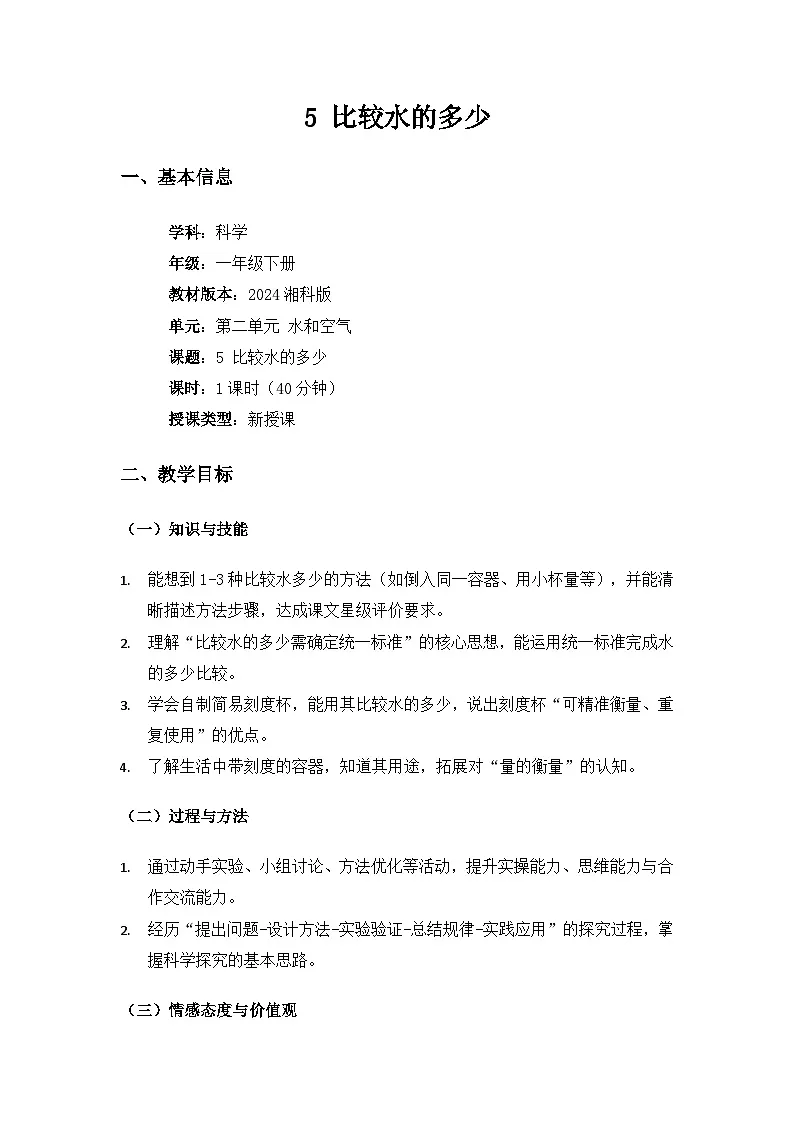 5 比较水的多少

一、基本信息

学科：科学
年级：一年级下册
教材版本：2024 湘科版
单元：第二单元 水和空气
课题：5 比较水的多少
课时：1 课时（40 分钟）
授课类型：新授课

二、教学目标

（一）知识与技能

1. 能想到 1-3 种比较水多少的方法（如倒入同一容器、用小杯量等），并能清晰描述方法步骤，达成课文星级评价要求。
2. 理解“比较水的多少需确定统一标准”的核心思想，能运用统一标准完成水的多少比较。
3. 学会自制简易刻度杯，能用其比较水的多少，说出刻度杯“可精准衡量、重复使用”的优点。
4. 了解生活中带刻度的容器，知道其用途，拓展对“量的衡量”的认知。

（二）过程与方法

1. 通过动手实验、小组讨论、方法优化等活动，提升实操能力、思维能力与合作交流能力。
2. 经历“提出问题-设计方法-实验验证-总结规律-实践应用”的探究过程，掌握科学探究的基本思路。

（三）情感态度与价值观